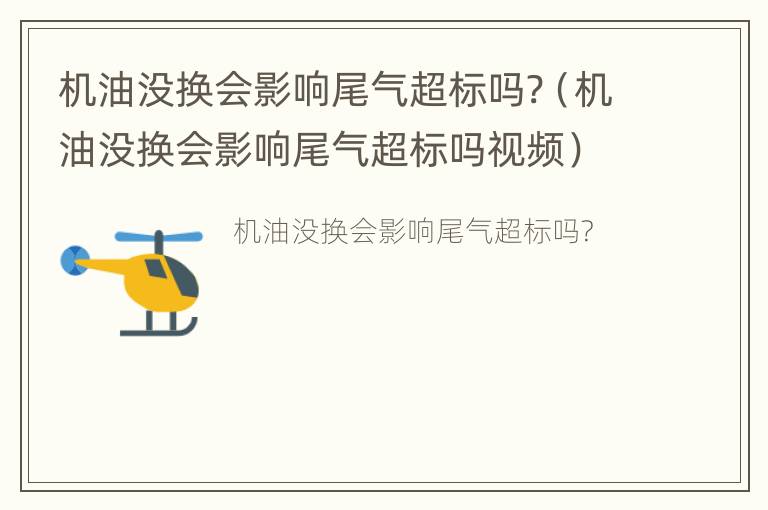 机油没换会影响尾气超标吗?（机油没换会影响尾气超标吗视频）

机油没换会影响尾气超标吗?